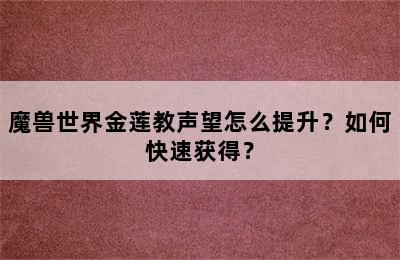 魔兽世界金莲教声望怎么提升？如何快速获得？